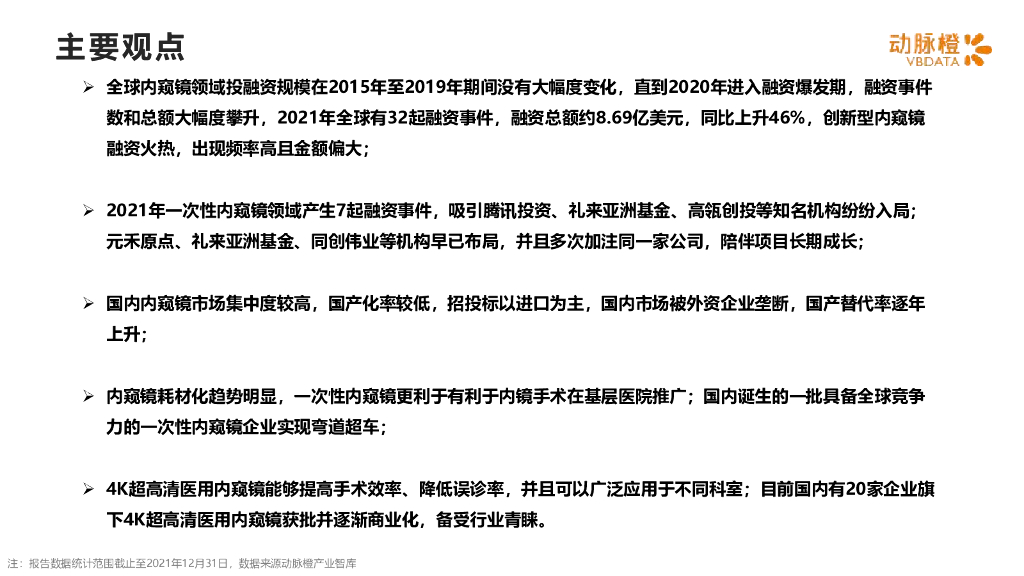 主要观点

动脉橙
VBDATA

➢ 全球内窥镜领域投融资规模在2015年至2019年期间没有大幅度变化，直到2020年进入融资爆发期，融资事件数和总额大幅度攀升，2021年全球有32起融资事件，融资总额约8.69亿美元，同比上升46%，创新型内窥镜融资火热，出现频率高且金额偏大；

➢ 2021年一次性内窥镜领域产生7起融资事件，吸引腾讯投资、礼来亚洲基金、高瓴创投等知名机构纷纷入局；元禾原点、礼来亚洲基金、同创伟业等机构早已布局，并且多次加注同一家公司，陪伴项目长期成长；

➢ 国内内窥镜市场集中度较高，国产化率较低，招投标以进口为主，国内市场被外资企业垄断，国产替代率逐年上升；

➢ 内窥镜耗材化趋势明显，一次性内窥镜更利于有利于内镜手术在基层医院推广；国内诞生的一批具备全球竞争力的一次性内窥镜企业实现弯道超车；

➢ 4K超高清医用内窥镜能够提高手术效率、降低误诊率，并且可以广泛应用于不同科室；目前国内有20家企业旗下4K超高清医用内窥镜获批并逐渐商业化，备受行业青睐。

注：报告数据统计范围截止至2021年12月31日，数据来源动脉橙产业智库